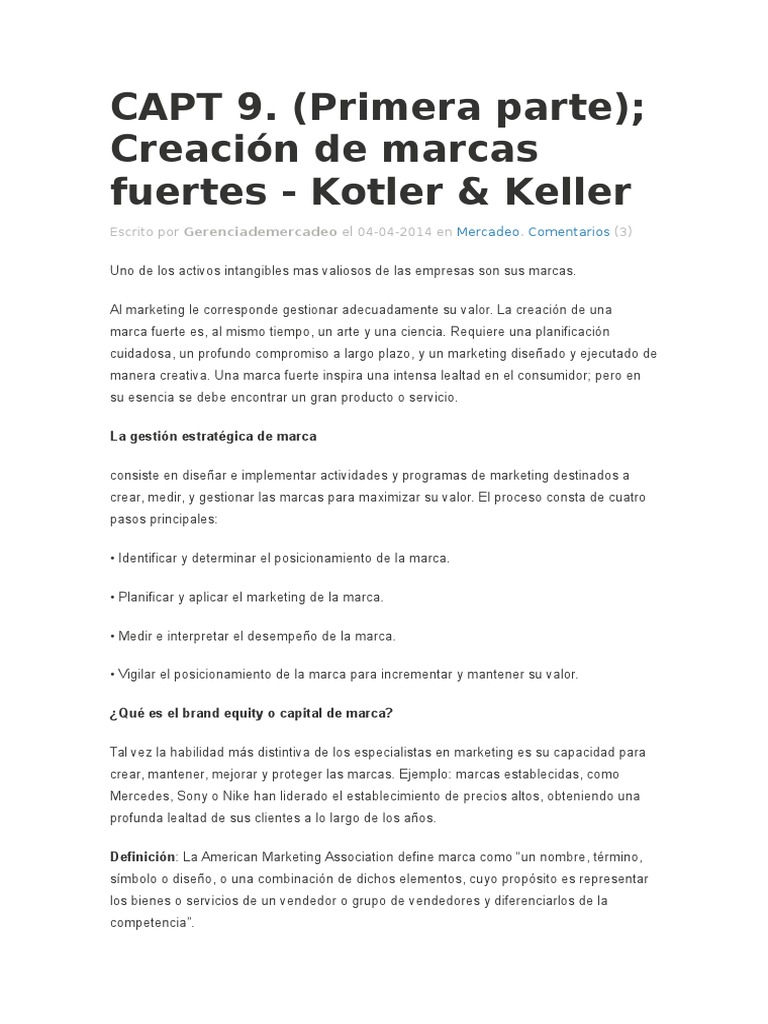 CAPT 9. (Primera parte); Creación de marcas fuertes - Kotler & Keller

Escrito por Gerenciademercadeo el 04-04-2014 en Mercadeo. Comentarios (3)

Uno de los activos intangibles mas valiosos de las empresas son sus marcas.

Al marketing le corresponde gestionar adecuadamente su valor. La creación de una marca fuerte es, al mismo tiempo, un arte y una ciencia. Requiere una planificación cuidadosa, un profundo compromiso a largo plazo, y un marketing diseñado y ejecutado de manera creativa. Una marca fuerte inspira una intensa lealtad en el consumidor; pero en su esencia se debe encontrar un gran producto o servicio.

La gestión estratégica de marca

consiste en diseñar e implementar actividades y programas de marketing destinados a crear, medir, y gestionar las marcas para maximizar su valor. El proceso consta de cuatro pasos principales:

• Identificar y determinar el posicionamiento de la marca.

• Planificar y aplicar el marketing de la marca.

• Medir e interpretar el desempeño de la marca.

• Vigilar el posicionamiento de la marca para incrementar y mantener su valor.

¿Qué es el brand equity o capital de marca?

Tal vez la habilidad más distintiva de los especialistas en marketing es su capacidad para crear, mantener, mejorar y proteger las marcas. Ejemplo: marcas establecidas, como Mercedes, Sony o Nike han liderado el establecimiento de precios altos, obteniendo una profunda lealtad de sus clientes a lo largo de los años.

Definición: La American Marketing Association define marca como "un nombre, término, símbolo o diseño, o una combinación de dichos elementos, cuyo propósito es representar los bienes o servicios de un vendedor o grupo de vendedores y diferenciarlos de la competencia".